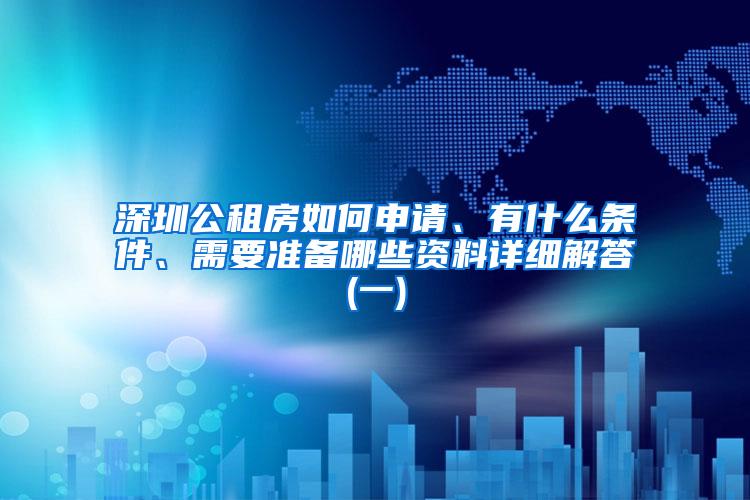 深圳公租房如何申请、有什么条件、需要准备哪些资料详细解答（一）